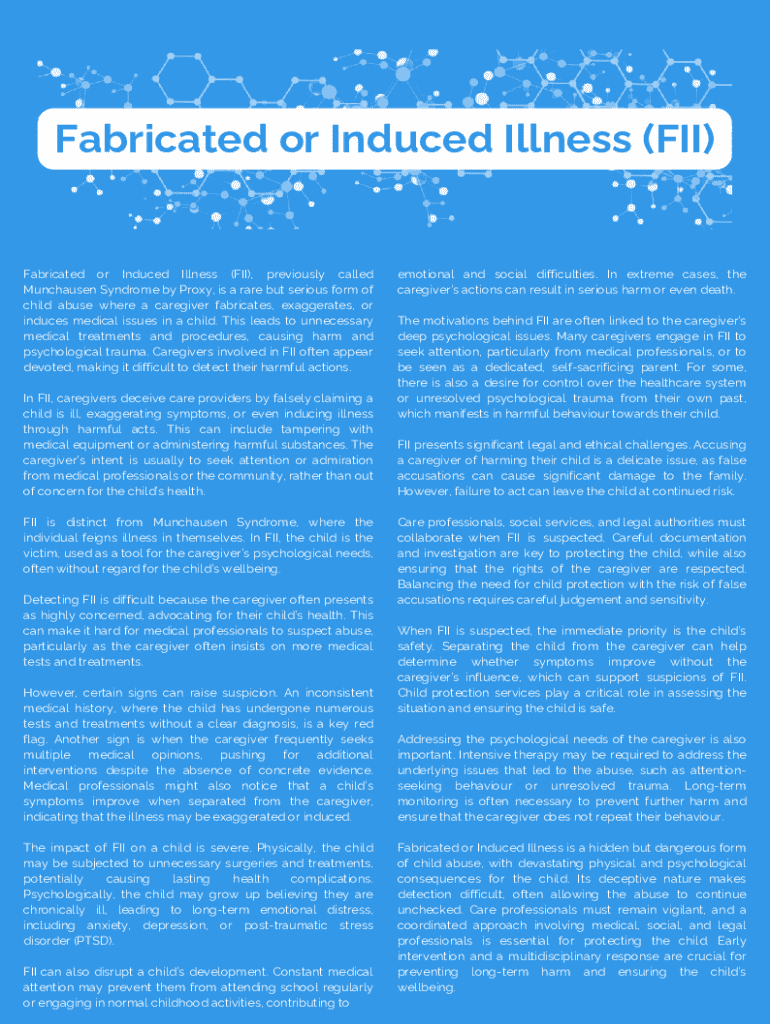 Fabricated or Induced Illness (FII)

Fabricated or Induced Illness (FII), previously called Munchausen Syndrome by Proxy, is a rare but serious form of child abuse where a caregiver fabricates, exaggerates, or induces medical issues in a child. This leads to unnecessary medical treatments and procedures, causing harm and psychological trauma. Caregivers involved in FII often appear devoted, making it difficult to detect their harmful actions.

In FII, caregivers deceive care providers by falsely claiming a child is ill, exaggerating symptoms, or even inducing illness through harmful acts. This can include tampering with medical equipment or administering harmful substances. The caregiver's intent is usually to seek attention or admiration from medical professionals or the community, rather than out of concern for the child's health.

FII is distinct from Munchausen Syndrome, where the individual feigns illness in themselves. In FII, the child is the victim, used as a tool for the caregiver's psychological needs, often without regard for the child's wellbeing.

Detecting FII is difficult because the caregiver often presents as highly concerned, advocating for their child's health. This can make it hard for medical professionals to suspect abuse, particularly as the caregiver often insists on more medical tests and treatments.

However, certain signs can raise suspicion. An inconsistent medical history, where the child has undergone numerous tests and treatments without a clear diagnosis, is a key red flag. Another sign is when the caregiver frequently seeks multiple medical opinions, pushing for additional interventions despite the absence of concrete evidence. Medical professionals might also notice that a child's symptoms improve when separated from the caregiver, indicating that the illness may be exaggerated or induced.

The impact of FII on a child is severe. Physically, the child may be subjected to unnecessary surgeries and treatments, potentially causing lasting health complications. Psychologically, the child may grow up believing they are chronically ill, leading to long-term emotional distress, including anxiety, depression, or post-traumatic stress disorder (PTSD).

FII can also disrupt a child's development. Constant medical attention may prevent them from attending school regularly or engaging in normal childhood activities, contributing to emotional and social difficulties. In extreme cases, the caregiver's actions can result in serious harm or even death.

The motivations behind FII are often linked to the caregiver's deep psychological issues. Many caregivers engage in FII to seek attention, particularly from medical professionals, or to be seen as a dedicated, self-sacrificing parent. For some, there is also a desire for control over the healthcare system or unresolved psychological trauma from their own past, which manifests in harmful behaviour towards their child.

FII presents significant legal and ethical challenges. Accusing a caregiver of harming their child is a delicate issue, as false accusations can cause significant damage to the family. However, failure to act can leave the child at continued risk.

Care professionals, social services, and legal authorities must collaborate when FII is suspected. Careful documentation and investigation are key to protecting the child, while also ensuring that the rights of the caregiver are respected. Balancing the need for child protection with the risk of false accusations requires careful judgement and sensitivity.

When FII is suspected, the immediate priority is the child's safety. Separating the child from the caregiver can help determine whether symptoms improve without the caregiver's influence, which can support suspicions of FII. Child protection services play a critical role in assessing the situation and ensuring the child is safe.

Addressing the psychological needs of the caregiver is also important. Intensive therapy may be required to address the underlying issues that led to the abuse, such as attention-seeking behaviour or unresolved trauma. Long-term monitoring is often necessary to prevent further harm and ensure that the caregiver does not repeat their behaviour.

Fabricated or Induced Illness is a hidden but dangerous form of child abuse, with devastating physical and psychological consequences for the child. Its deceptive nature makes detection difficult, often allowing the abuse to continue unchecked. Care professionals must remain vigilant, and a coordinated approach involving medical, social, and legal professionals is essential for protecting the child. Early intervention and a multidisciplinary response are crucial for preventing long-term harm and ensuring the child's wellbeing.